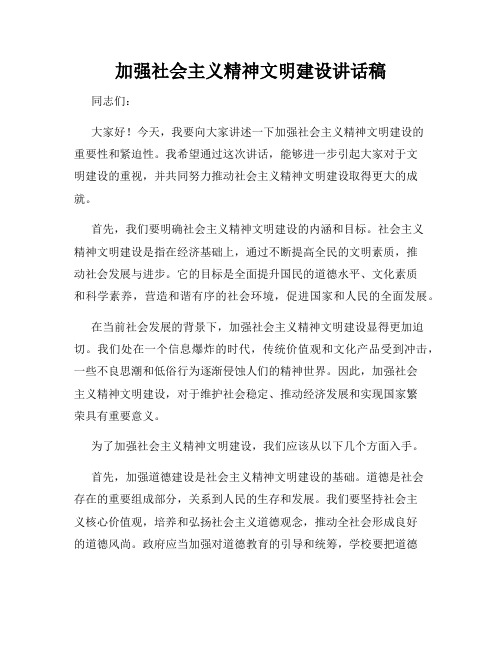 加强社会主义精神文明建设讲话稿

同志们：

大家好！今天，我要向大家讲述一下加强社会主义精神文明建设的重要性和紧迫性。我希望通过这次讲话，能够进一步引起大家对于文明建设的重视，并共同努力推动社会主义精神文明建设取得更大的成就。

首先，我们要明确社会主义精神文明建设的内涵和目标。社会主义精神文明建设是指在经济基础上，通过不断提高全民的文明素质，推动社会发展与进步。它的目标是全面提升国民的道德水平、文化素质和科学素养，营造和谐有序的社会环境，促进国家和人民的全面发展。

在当前社会发展的背景下，加强社会主义精神文明建设显得更加迫切。我们处在一个信息爆炸的时代，传统价值观和文化产品受到冲击，一些不良思潮和低俗行为逐渐侵蚀人们的精神世界。因此，加强社会主义精神文明建设，对于维护社会稳定、推动经济发展和实现国家繁荣具有重要意义。

为了加强社会主义精神文明建设，我们应该从以下几个方面入手。

首先，加强道德建设是社会主义精神文明建设的基础。道德是社会存在的重要组成部分，关系到人民的生存和发展。我们要坚持社会主义核心价值观，培养和弘扬社会主义道德观念，推动全社会形成良好的道德风尚。政府应当加强对道德教育的引导和统筹，学校要把道德